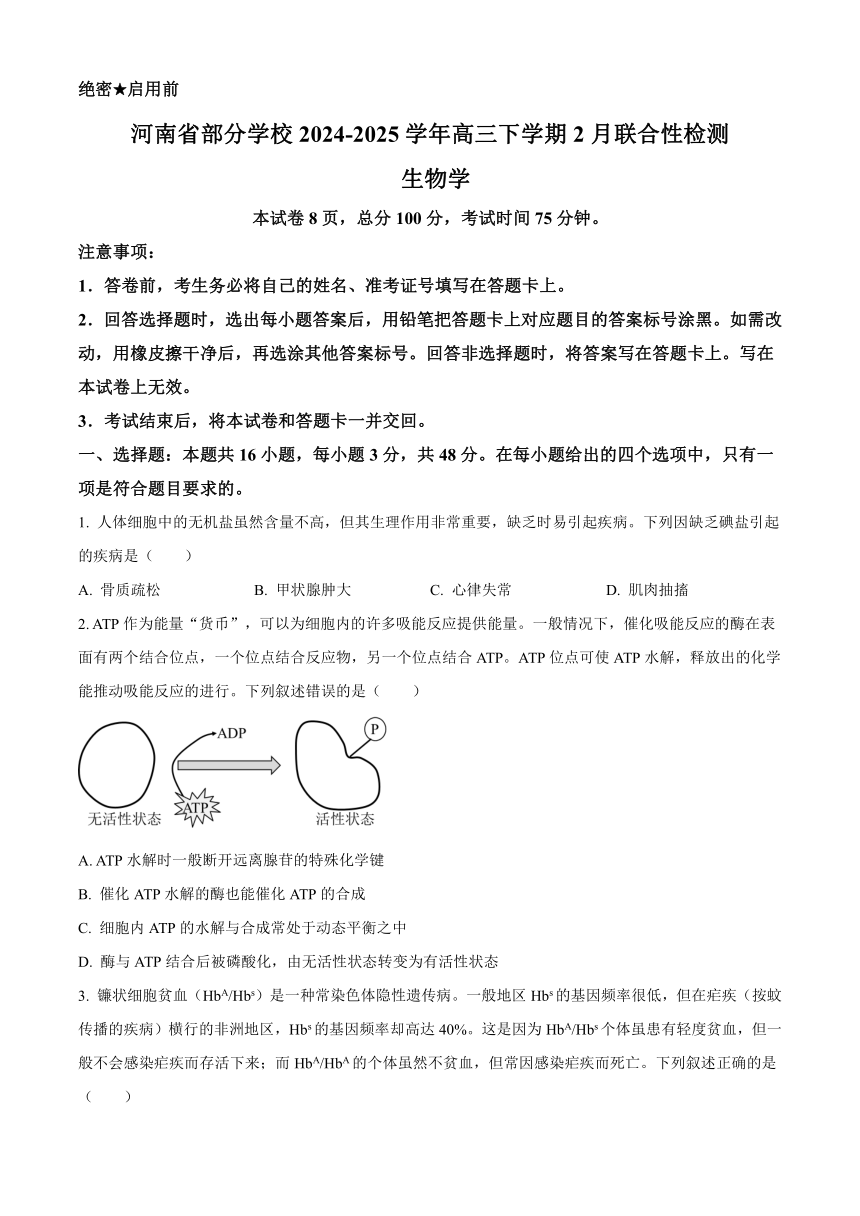 绝密★启用前

河南省部分学校 2024-2025 学年高三下学期 2 月联合性检测

生物学

本试卷 8 页，总分 100 分，考试时间 75 分钟。

注意事项：

1．答卷前，考生务必将自己的姓名、准考证号填写在答题卡上。

2．回答选择题时，选出每小题答案后，用铅笔把答题卡上对应题目的答案标号涂黑。如需改动，用橡皮擦干净后，再选涂其他答案标号。回答非选择题时，将答案写在答题卡上。写在本试卷上无效。

3．考试结束后，将本试卷和答题卡一并交回。

一、选择题：本题共 16 小题，每小题 3 分，共 48 分。在每小题给出的四个选项中，只有一项是符合题目要求的。

1. 人体细胞中的无机盐虽然含量不高，但其生理作用非常重要，缺乏时易引起疾病。下列因缺乏碘盐引起的疾病是（　　）

A. 骨质疏松　　B. 甲状腺肿大　　C. 心律失常　　D. 肌肉抽搐

2. ATP 作为能量“货币”，可以为细胞内的许多吸能反应提供能量。一般情况下，催化吸能反应的酶在表面有两个结合位点，一个位点结合反应物，另一个位点结合 ATP。ATP 位点可使 ATP 水解，释放出的化学能推动吸能反应的进行。下列叙述错误的是（　　）

ADP
P
ATP
无活性状态
活性状态

A. ATP 水解时一般断开远离腺苷的特殊化学键

B. 催化 ATP 水解的酶也能催化 ATP 的合成

C. 细胞内 ATP 的水解与合成常处于动态平衡之中

D. 酶与 ATP 结合后被磷酸化，由无活性状态转变为有活性状态

3. 镰状细胞贫血（$Hb^A/Hb^s$）是一种常染色体隐性遗传病。一般地区 $Hb^s$ 的基因频率很低，但在疟疾（按蚊传播的疾病）横行的非洲地区，$Hb^s$ 的基因频率却高达 40%。这是因为 $Hb^A/Hb^s$ 个体虽患有轻度贫血，但一般不会感染疟疾而存活下来；而 $Hb^A/Hb^A$ 的个体虽然不贫血，但常因感染疟疾而死亡。下列叙述正确的是（　　）